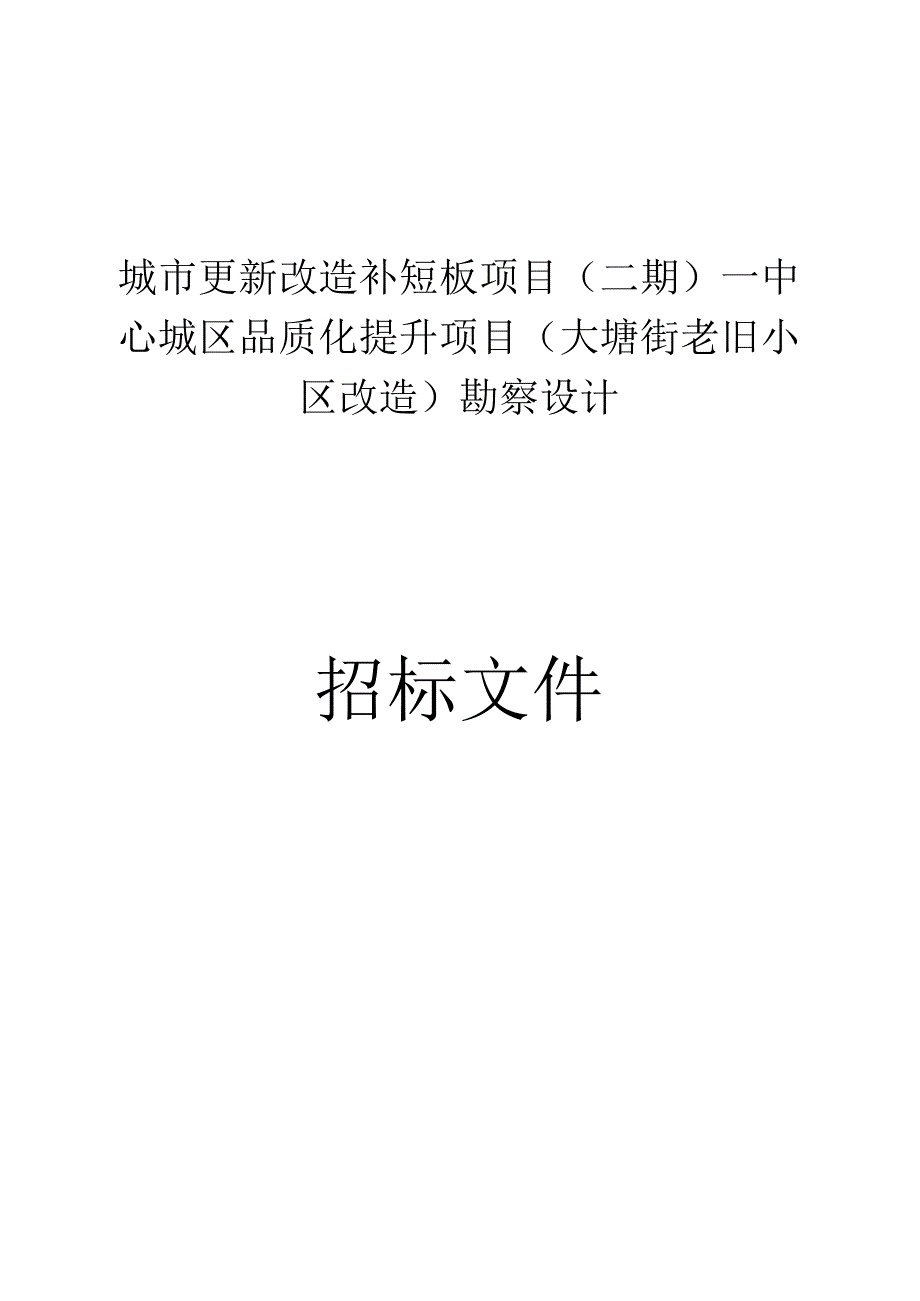 城市更新改造补短板项目（二期）一中心城区品质化提升项目（大塘街老旧小区改造）勘察设计

招标文件